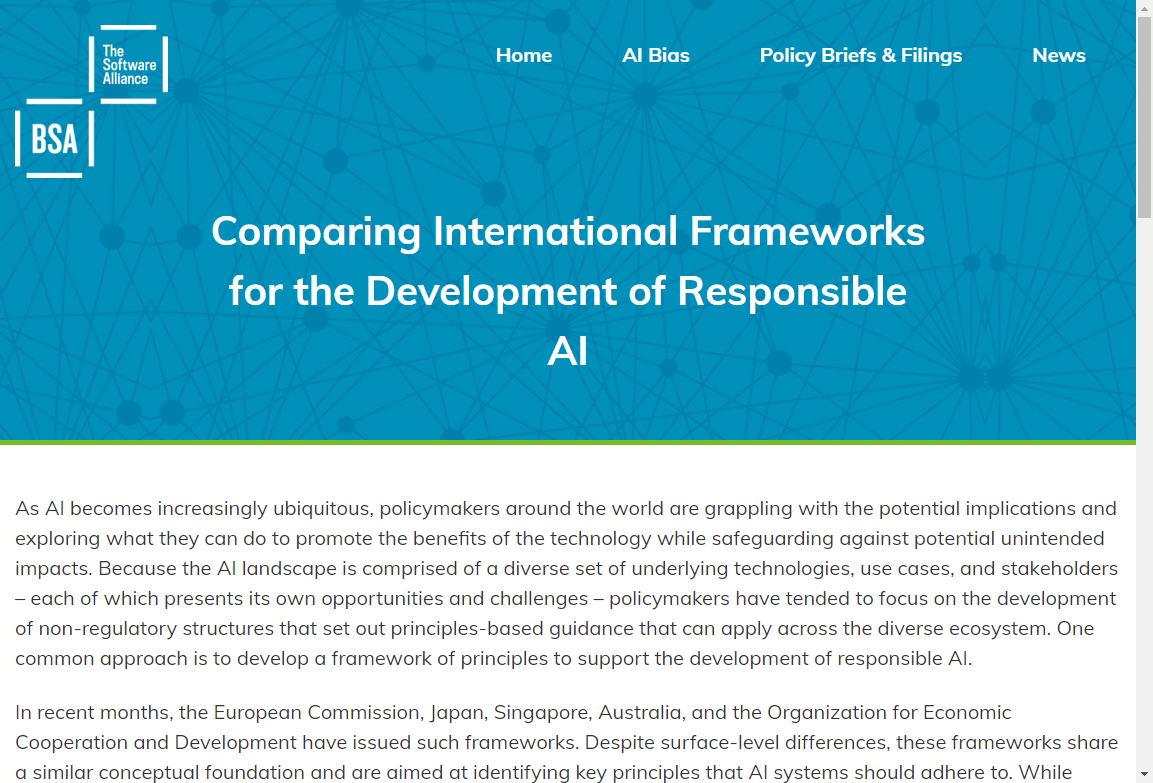 The Software Alliance

BSA

Home AI Bias Policy Briefs & Filings News

Comparing International Frameworks for the Development of Responsible AI

As AI becomes increasingly ubiquitous, policymakers around the world are grappling with the potential implications and exploring what they can do to promote the benefits of the technology while safeguarding against potential unintended impacts. Because the AI landscape is comprised of a diverse set of underlying technologies, use cases, and stakeholders – each of which presents its own opportunities and challenges – policymakers have tended to focus on the development of non-regulatory structures that set out principles-based guidance that can apply across the diverse ecosystem. One common approach is to develop a framework of principles to support the development of responsible AI.

In recent months, the European Commission, Japan, Singapore, Australia, and the Organization for Economic Cooperation and Development have issued such frameworks. Despite surface-level differences, these frameworks share a similar conceptual foundation and are aimed at identifying key principles that AI systems should adhere to. While